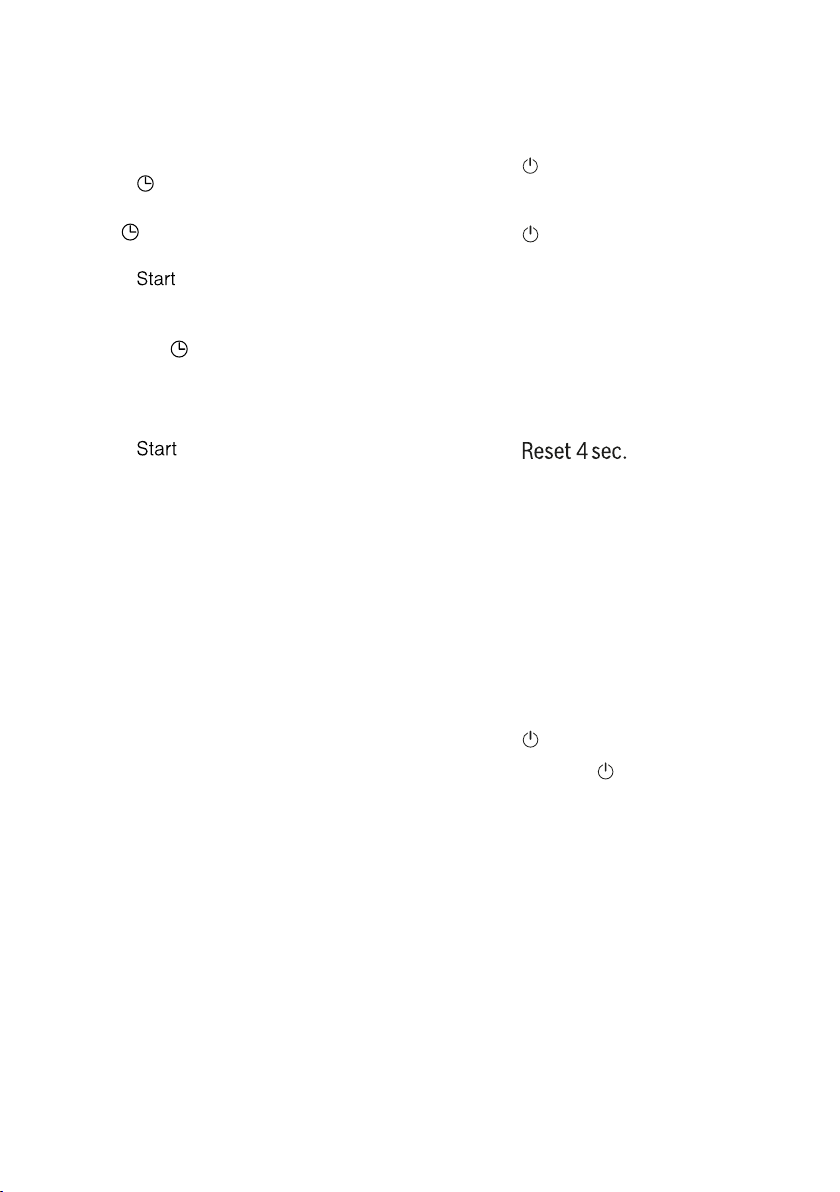 Start

Start

Reset 4 sec.